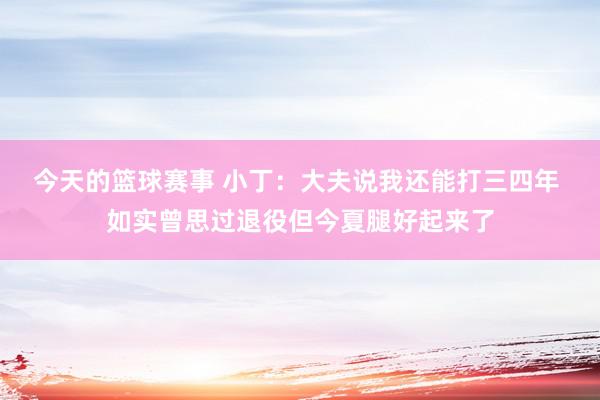 今天的篮球赛事 小丁：大夫说我还能打三四年 如实曾思过退役但今夏腿好起来了